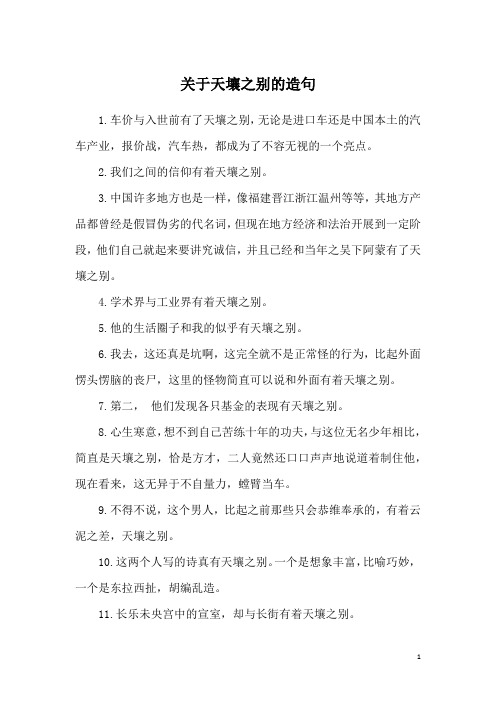 关于天壤之别的造句

1.车价与入世前有了天壤之别，无论是进口车还是中国本土的汽车产业，报价战，汽车热，都成为了不容无视的一个亮点。

2.我们之间的信仰有着天壤之别。

3.中国许多地方也是一样，像福建晋江浙江温州等等，其地方产品都曾经是假冒伪劣的代名词，但现在地方经济和法治开展到一定阶段，他们自己就起来要讲究诚信，并且已经和当年之吴下阿蒙有了天壤之别。

4.学术界与工业界有着天壤之别。

5.他的生活圈子和我的似乎有天壤之别。

6.我去，这还真是坑啊，这完全就不是正常怪的行为，比起外面愣头愣脑的丧尸，这里的怪物简直可以说和外面有着天壤之别。

7.第二， 他们发现各只基金的表现有天壤之别。

8.心生寒意，想不到自己苦练十年的功夫，与这位无名少年相比，简直是天壤之别，恰是方才，二人竟然还口口声声地说道着制住他，现在看来，这无异于不自量力，螳臂当车。

9.不得不说，这个男人，比起之前那些只会恭维奉承的，有着云泥之差，天壤之别。

10.这两个人写的诗真有天壤之别。一个是想象丰富，比喻巧妙，一个是东拉西扯，胡编乱造。

11.长乐未央宫中的宣室，却与长街有着天壤之别。

1